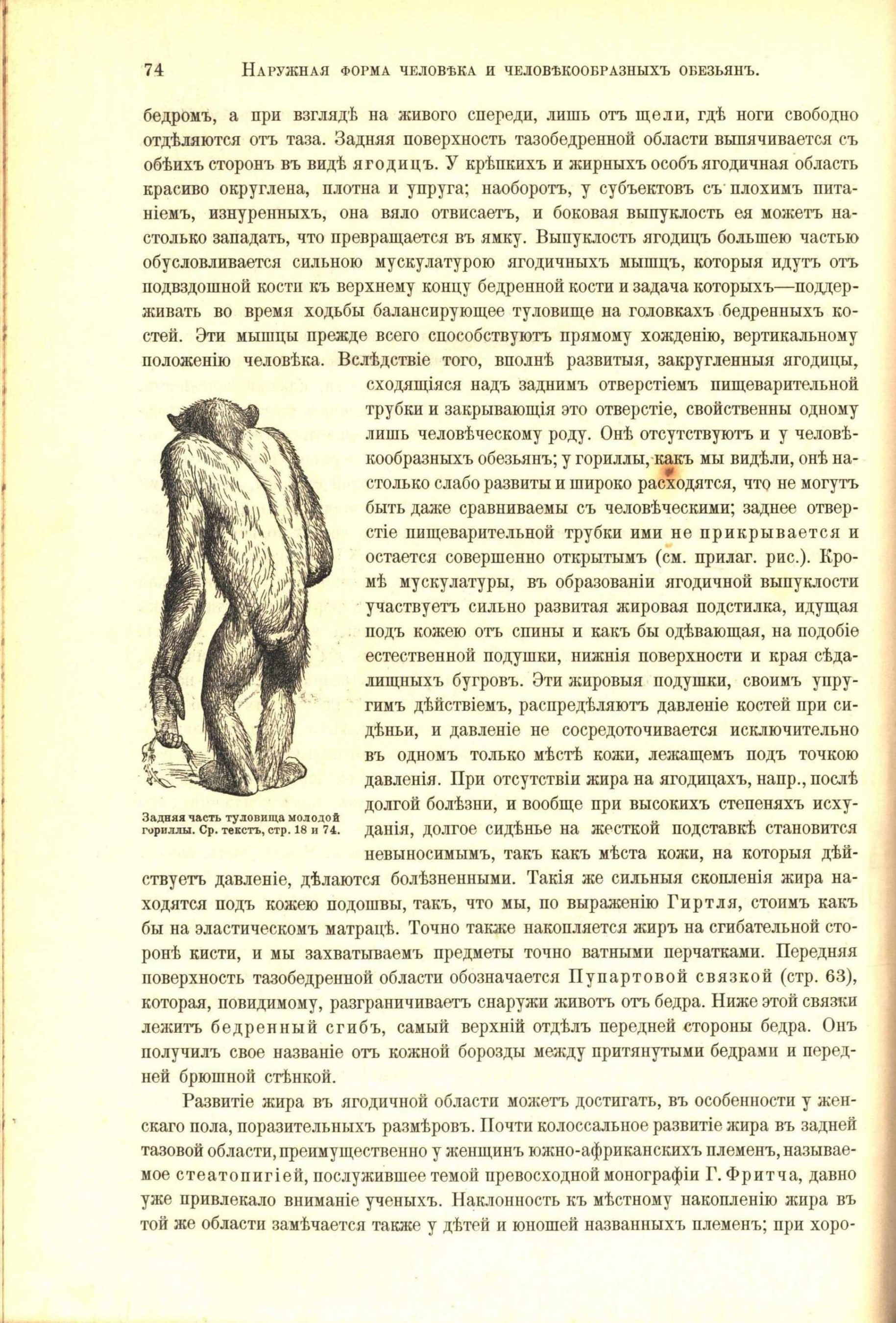 74 Наружная форма человѣка и человѣкообразныхъ обезьянъ.

бедромъ, а при взглядѣ на живого спереди, лишь отъ щели, гдѣ ноги свободно отдѣляются отъ таза. Задняя поверхность тазобедренной области выпячивается съ обѣихъ сторонъ въ видѣ ягодицъ. У крѣпкихъ и жирныхъ особъ ягодичная область красиво округлена, плотна и упруга; наоборотъ, у субъектовъ съ плохимъ питаніемъ, изнуренныхъ, она вяло отвисаетъ, и боковая выпуклость ея можетъ настолько западать, что превращается въ ямку. Выпуклость ягодицъ большею частью обусловливается сильною мускулатурою ягодичныхъ мышцъ, которыя идутъ отъ подвздошной кости къ верхнему концу бедренной кости и задача которыхъ—поддерживать во время ходьбы балансирующее туловище на головкахъ бедренныхъ костей. Эти мышцы прежде всего способствуютъ прямому хожденію, вертикальному положенію человѣка. Вслѣдствіе того, вполнѣ развитыя, закругленныя ягодицы, сходящіяся надъ заднимъ отверстіемъ пищеварительной трубки и закрывающія это отверстіе, свойственны одному лишь человѣческому роду. Онѣ отсутствуютъ и у человѣкообразныхъ обезьянъ; у гориллы, какъ мы видѣли, онѣ настолько слабо развиты и широко расходятся, что не могутъ быть даже сравниваемы съ человѣческими; заднее отверстіе пищеварительной трубки ими не прикрывается и остается совершенно открытымъ (см. прилаг. рис.). Кромѣ мускулатуры, въ образованіи ягодичной выпуклости участвуетъ сильно развитая жировая подстилка, идущая подъ кожею отъ спины и какъ бы одѣвающая, на подобіе естественной подушки, нижнія поверхности и края сѣдалищныхъ бугровъ. Эти жировыя подушки, своимъ упругимъ дѣйствіемъ, распредѣляютъ давленіе костей при сидѣньи, и давленіе не сосредоточивается исключительно въ одномъ только мѣстѣ кожи, лежащемъ подъ точкою давленія. При отсутствіи жира на ягодицахъ, напр., послѣ долгой болѣзни, и вообще при высокихъ степеняхъ исхуданія, долгое сидѣнье на жесткой подставкѣ становится невыносимымъ, такъ какъ мѣста кожи, на которыя дѣйствуетъ давленіе, дѣлаются болѣзненными. Такія же сильныя скопленія жира находятся подъ кожею подошвы, такъ, что мы, по выраженію Гиртля, стоимъ какъ бы на эластическомъ матрацѣ. Точно также накопляется жиръ на сгибательной сторонѣ кисти, и мы захватываемъ предметы точно ватными перчатками. Передняя поверхность тазобедренной области обозначается Пупартовой связкой (стр. 63), которая, повидимому, разграничиваетъ снаружи животъ отъ бедра. Ниже этой связки лежитъ бедренный сгибъ, самый верхній отдѣлъ передней стороны бедра. Онъ получилъ свое названіе отъ кожной борозды между притянутыми бедрами и передней брюшной стѣнкой.

Задняя часть туловища молодой гориллы. Ср. текстъ, стр. 18 и 74.

Развитіе жира въ ягодичной области можетъ достигать, въ особенности у женскаго пола, поразительныхъ размѣровъ. Почти колоссальное развитіе жира въ задней тазовой области, преимущественно у женщинъ южно-африканскихъ племенъ, называемое стеатопигіей, послужившее темой превосходной монографіи Г. Фритча, давно уже привлекало вниманіе ученыхъ. Наклонность къ мѣстному накопленію жира въ той же области замѣчается также у дѣтей и юношей названныхъ племенъ; при хоро-